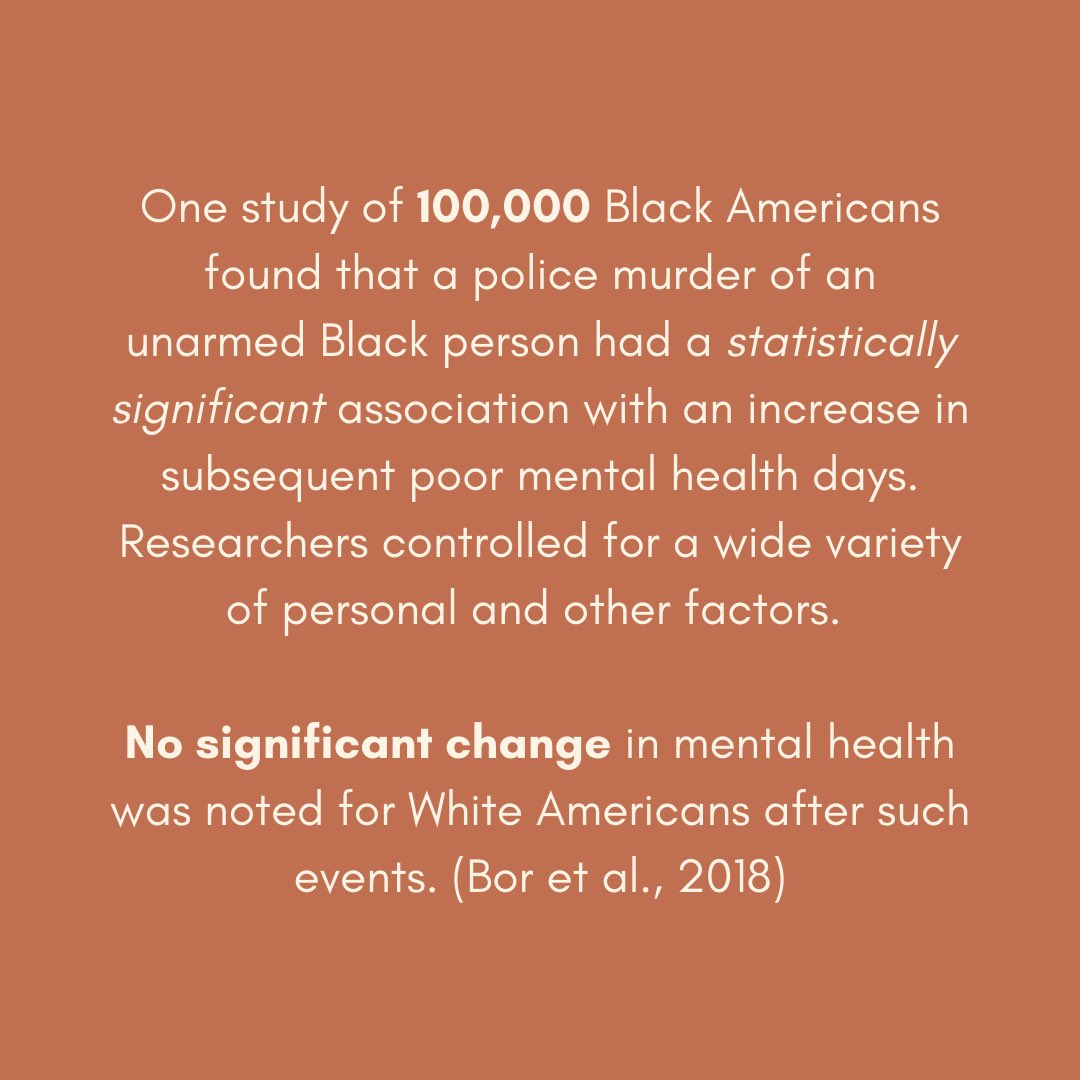 One study of 100,000 Black Americans found that a police murder of an unarmed Black person had a statistically significant association with an increase in subsequent poor mental health days. Researchers controlled for a wide variety of personal and other factors.

No significant change in mental health was noted for White Americans after such events. (Bor et al., 2018)